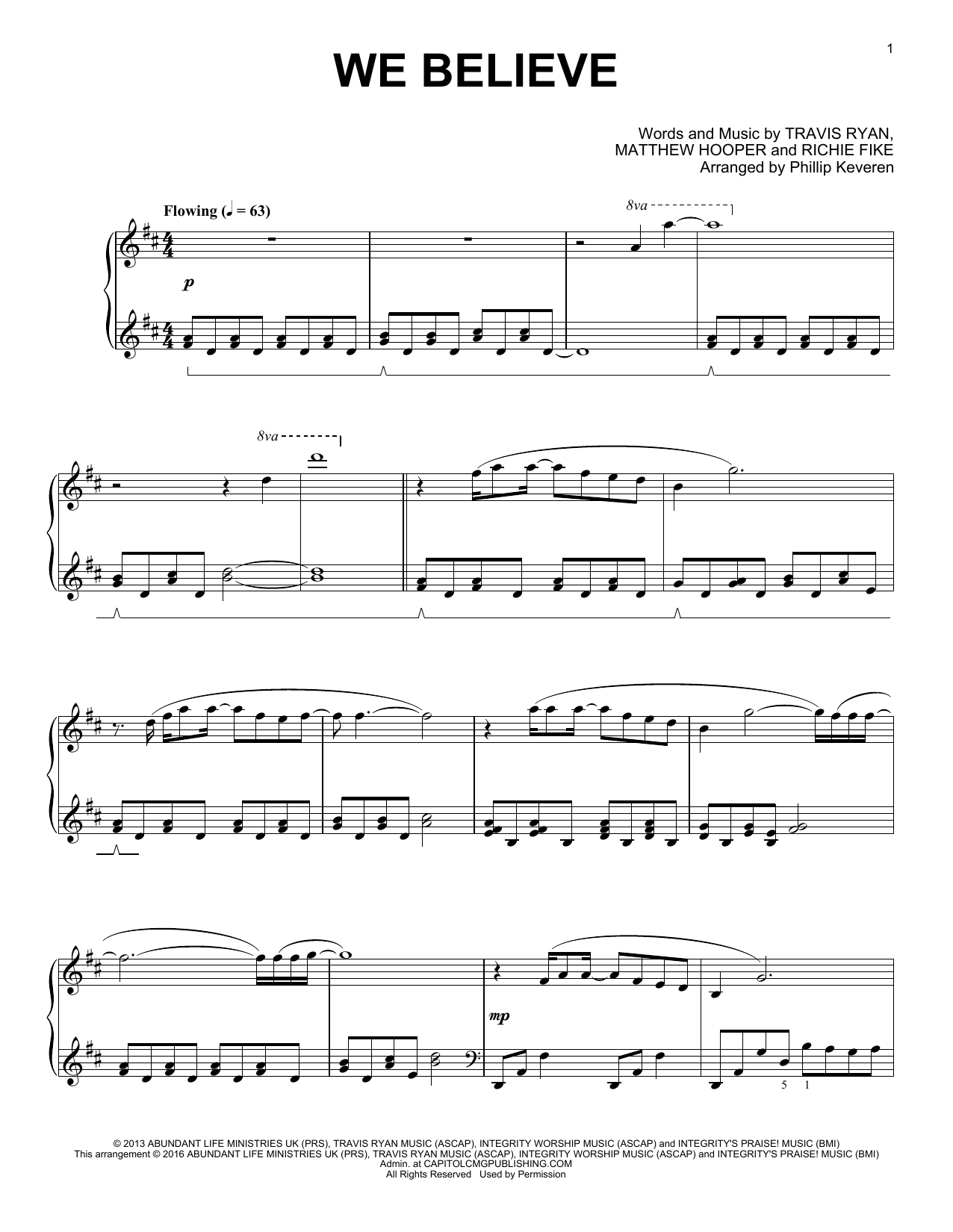 1

WE BELIEVE

Words and Music by TRAVIS RYAN,
MATTHEW HOOPER and RICHIE FIKE
Arranged by Phillip Keveren

Flowing (♩ = 63)

8va

p

8va

mp

5 1

© 2013 ABUNDANT LIFE MINISTRIES UK (PRS), TRAVIS RYAN MUSIC (ASCAP), INTEGRITY WORSHIP MUSIC (ASCAP) and INTEGRITY'S PRAISE! MUSIC (BMI)
This arrangement © 2016 ABUNDANT LIFE MINISTRIES UK (PRS), TRAVIS RYAN MUSIC (ASCAP), INTEGRITY WORSHIP MUSIC (ASCAP) and INTEGRITY'S PRAISE! MUSIC (BMI)
Admin. at CAPITOLCMGPUBLISHING.COM
All Rights Reserved Used by Permission